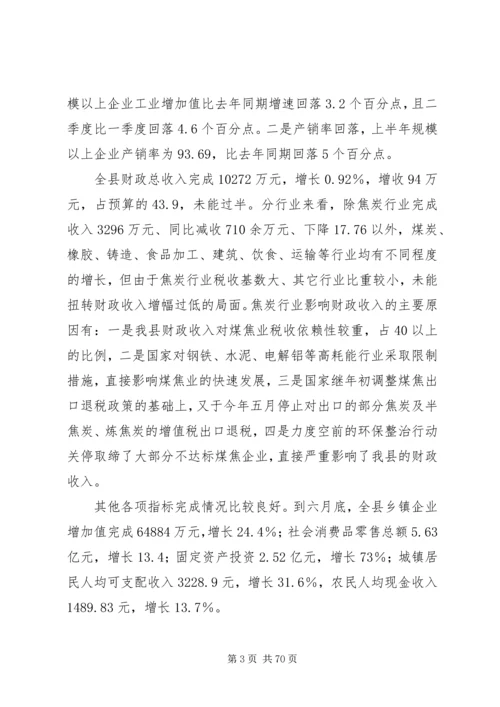 模以上企业工业增加值比去年同期增速回落3.2个百分点，且二季度比一季度回落4.6个百分点。二是产销率回落，上半年规模以上企业产销率为93.69，比去年同期回落5个百分点。

全县财政总收入完成10272万元，增长0.92%，增收94万元，占预算的43.9，未能过半。分行业来看，除焦炭行业完成收入3296万元、同比减收710余万元、下降17.76以外，煤炭、橡胶、铸造、食品加工、建筑、饮食、运输等行业均有不同程度的增长，但由于焦炭行业税收基数大、其它行业比重较小，未能扭转财政收入增幅过低的局面。焦炭行业影响财政收入的主要原因有：一是我县财政收入对煤焦业税收依赖性较重，占40以上的比例，二是国家对钢铁、水泥、电解铝等高耗能行业采取限制措施，直接影响煤焦业的快速发展，三是国家继年初调整煤焦出口退税政策的基础上，又于今年五月停止对出口的部分焦炭及半焦炭、炼焦炭的增值税出口退税，四是力度空前的环保整治行动关停取缔了大部分不达标煤焦企业，直接严重影响了我县的财政收入。

其他各项指标完成情况比较良好。到六月底，全县乡镇企业增加值完成64884万元，增长24.4%；社会消费品零售总额5.63亿元，增长13.4；固定资产投资2.52亿元，增长73%；城镇居民人均可支配收入3228.9元，增长31.6%，农民人均现金收入1489.83元，增长13.7%。

第3页 共70页